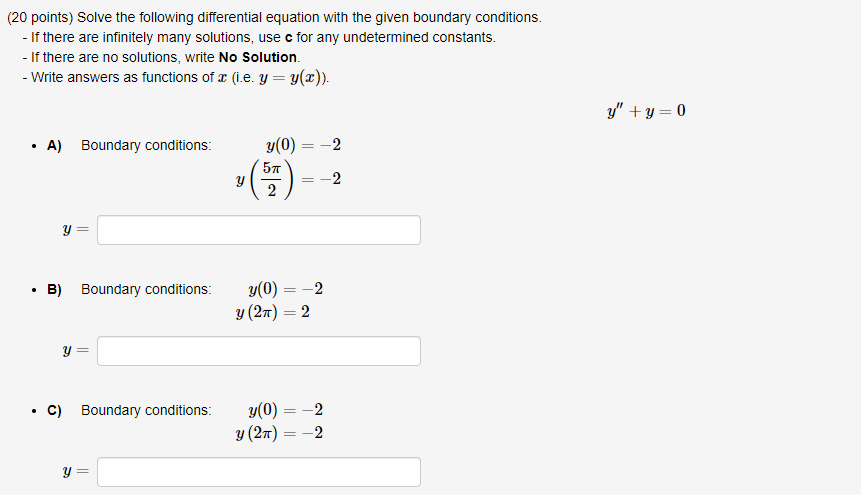 (20 points) Solve the following differential equation with the given boundary conditions.
- If there are infinitely many solutions, use **c** for any undetermined constants.
- If there are no solutions, write **No Solution**.
- Write answers as functions of $x$ (i.e. $y = y(x)$).

$y'' + y = 0$

• **A)** Boundary conditions: $y(0) = -2$
$y\left(\frac{5\pi}{2}\right) = -2$

$y =$

• **B)** Boundary conditions: $y(0) = -2$
$y(2\pi) = 2$

$y =$

• **C)** Boundary conditions: $y(0) = -2$
$y(2\pi) = -2$

$y =$